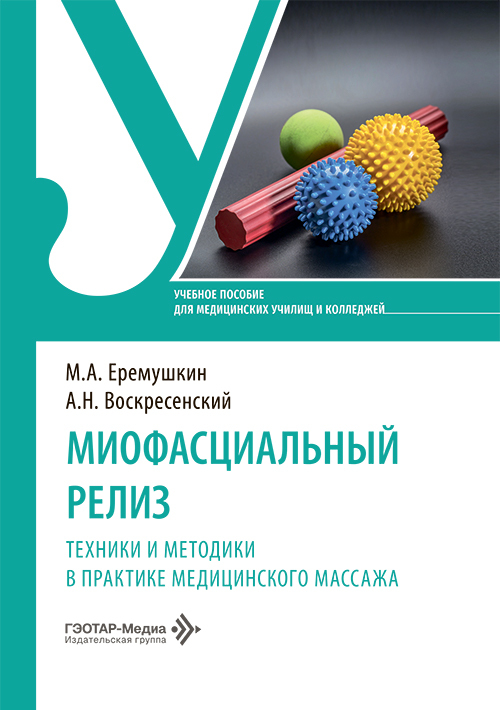 УЧЕБНОЕ ПОСОБИЕ
ДЛЯ МЕДИЦИНСКИХ УЧИЛИЩ И КОЛЛЕДЖЕЙ

М.А. Еремушкин
А.Н. Воскресенский

МИОФАСЦИАЛЬНЫЙ РЕЛИЗ

ТЕХНИКИ И МЕТОДИКИ
В ПРАКТИКЕ МЕДИЦИНСКОГО МАССАЖА

ГЭОТАР-Медиа
Издательская группа